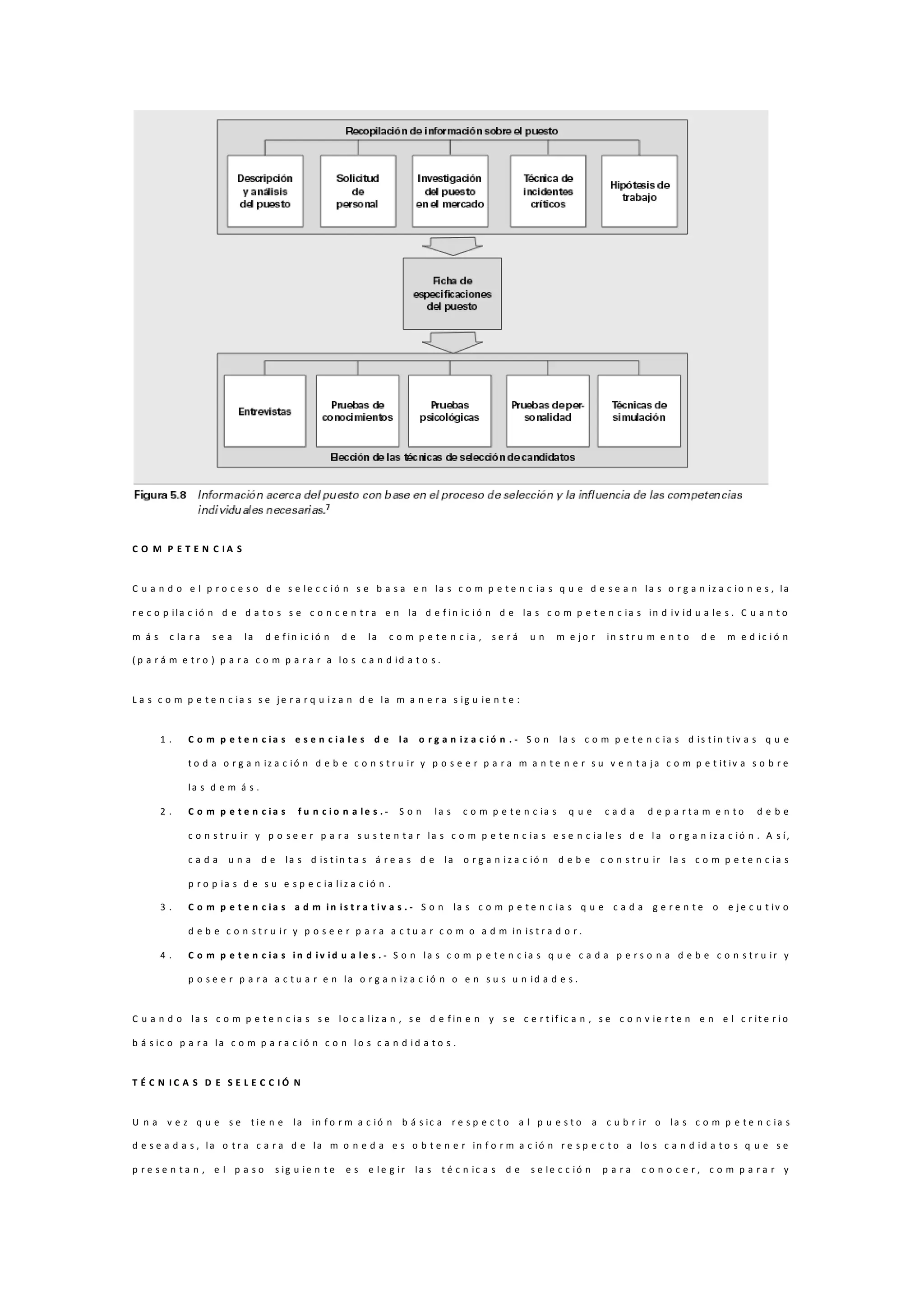 Recopilación de información sobre el puesto

Descripción y análisis del puesto

Solicitud de personal

Investigación del puesto en el mercado

Técnica de incidentes críticos

Hipótesis de trabajo

Ficha de especificaciones del puesto

Entrevistas

Pruebas de conocimientos

Pruebas psicológicas

Pruebas de personalidad

Técnicas de simulación

Elección de las técnicas de selección de candidatos

Figura 5.8 Información acerca del puesto con base en el proceso de selección y la influencia de las competencias individuales necesarias.$^7$

COMPETENCIAS

Cuando el proceso de selección se basa en las competencias que desean las organizaciones, la recopilación de datos se concentra en la definición de las competencias individuales. Cuanto más clara sea la definición de la competencia, será un mejor instrumento de medición (parámetro) para comparar a los candidatos.

Las competencias se jerarquizan de la manera siguiente:

1. Competencias esenciales de la organización.- Son las competencias distintivas que toda organización debe construir y poseer para mantener su ventaja competitiva sobre las demás.
2. Competencias funcionales.- Son las competencias que cada departamento debe construir y poseer para sustentar las competencias esenciales de la organización. Así, cada una de las distintas áreas de la organización debe construir las competencias propias de su especialización.
3. Competencias administrativas.- Son las competencias que cada gerente o ejecutivo debe construir y poseer para actuar como administrador.
4. Competencias individuales.- Son las competencias que cada persona debe construir y poseer para actuar en la organización o en sus unidades.

Cuando las competencias se localizan, se definen y se certifican, se convierten en el criterio básico para la comparación con los candidatos.

TÉCNICAS DE SELECCIÓN

Una vez que se tiene la información básica respecto al puesto a cubrir o las competencias deseadas, la otra cara de la moneda es obtener información respecto a los candidatos que se presentan, el paso siguiente es elegir las técnicas de selección para conocer, comparar y